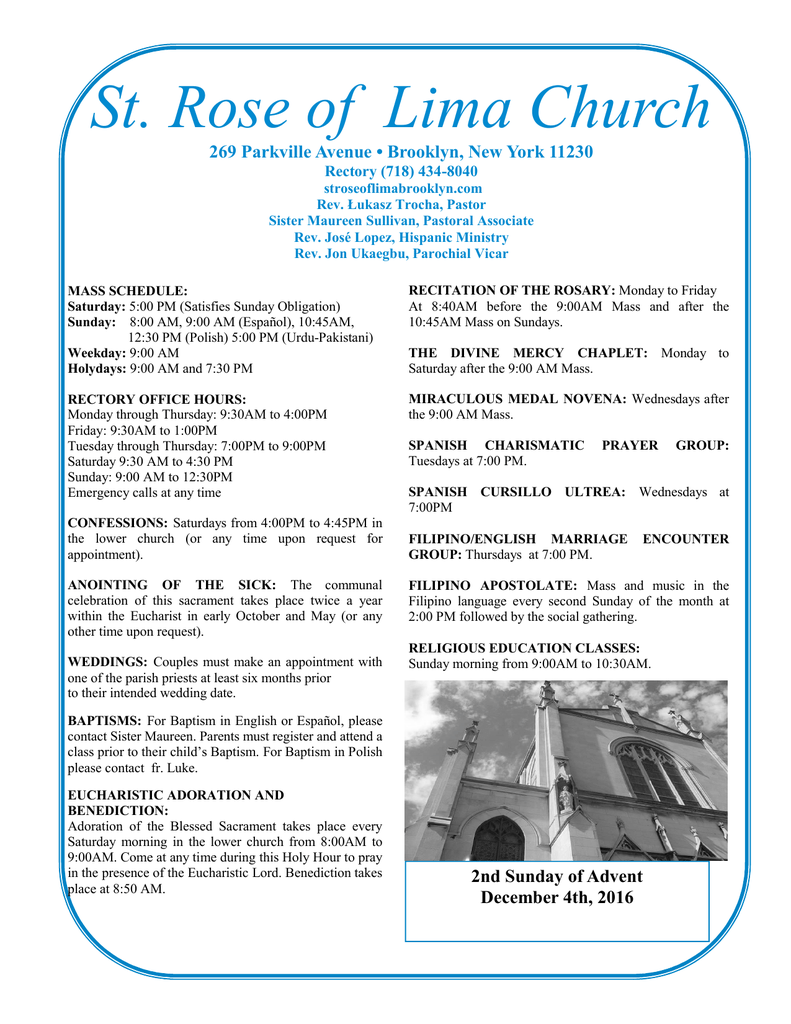 St. Rose of Lima Church

269 Parkville Avenue • Brooklyn, New York 11230
Rectory (718) 434-8040
stroseoflimabrooklyn.com
Rev. Łukasz Trocha, Pastor
Sister Maureen Sullivan, Pastoral Associate
Rev. José Lopez, Hispanic Ministry
Rev. Jon Ukaegbu, Parochial Vicar

MASS SCHEDULE:
Saturday: 5:00 PM (Satisfies Sunday Obligation)
Sunday: 8:00 AM, 9:00 AM (Español), 10:45AM, 12:30 PM (Polish) 5:00 PM (Urdu-Pakistani)
Weekday: 9:00 AM
Holydays: 9:00 AM and 7:30 PM

RECTORY OFFICE HOURS:
Monday through Thursday: 9:30AM to 4:00PM
Friday: 9:30AM to 1:00PM
Tuesday through Thursday: 7:00PM to 9:00PM
Saturday 9:30 AM to 4:30 PM
Sunday: 9:00 AM to 12:30PM
Emergency calls at any time

CONFESSIONS: Saturdays from 4:00PM to 4:45PM in the lower church (or any time upon request for appointment).

ANOINTING OF THE SICK: The communal celebration of this sacrament takes place twice a year within the Eucharist in early October and May (or any other time upon request).

WEDDINGS: Couples must make an appointment with one of the parish priests at least six months prior to their intended wedding date.

BAPTISMS: For Baptism in English or Español, please contact Sister Maureen. Parents must register and attend a class prior to their child's Baptism. For Baptism in Polish please contact fr. Luke.

EUCHARISTIC ADORATION AND BENEDICTION:
Adoration of the Blessed Sacrament takes place every Saturday morning in the lower church from 8:00AM to 9:00AM. Come at any time during this Holy Hour to pray in the presence of the Eucharistic Lord. Benediction takes place at 8:50 AM.

RECITATION OF THE ROSARY: Monday to Friday At 8:40AM before the 9:00AM Mass and after the 10:45AM Mass on Sundays.

THE DIVINE MERCY CHAPLET: Monday to Saturday after the 9:00 AM Mass.

MIRACULOUS MEDAL NOVENA: Wednesdays after the 9:00 AM Mass.

SPANISH CHARISMATIC PRAYER GROUP: Tuesdays at 7:00 PM.

SPANISH CURSILLO ULTREA: Wednesdays at 7:00PM

FILIPINO/ENGLISH MARRIAGE ENCOUNTER GROUP: Thursdays at 7:00 PM.

FILIPINO APOSTOLATE: Mass and music in the Filipino language every second Sunday of the month at 2:00 PM followed by the social gathering.

RELIGIOUS EDUCATION CLASSES:
Sunday morning from 9:00AM to 10:30AM.

2nd Sunday of Advent
December 4th, 2016